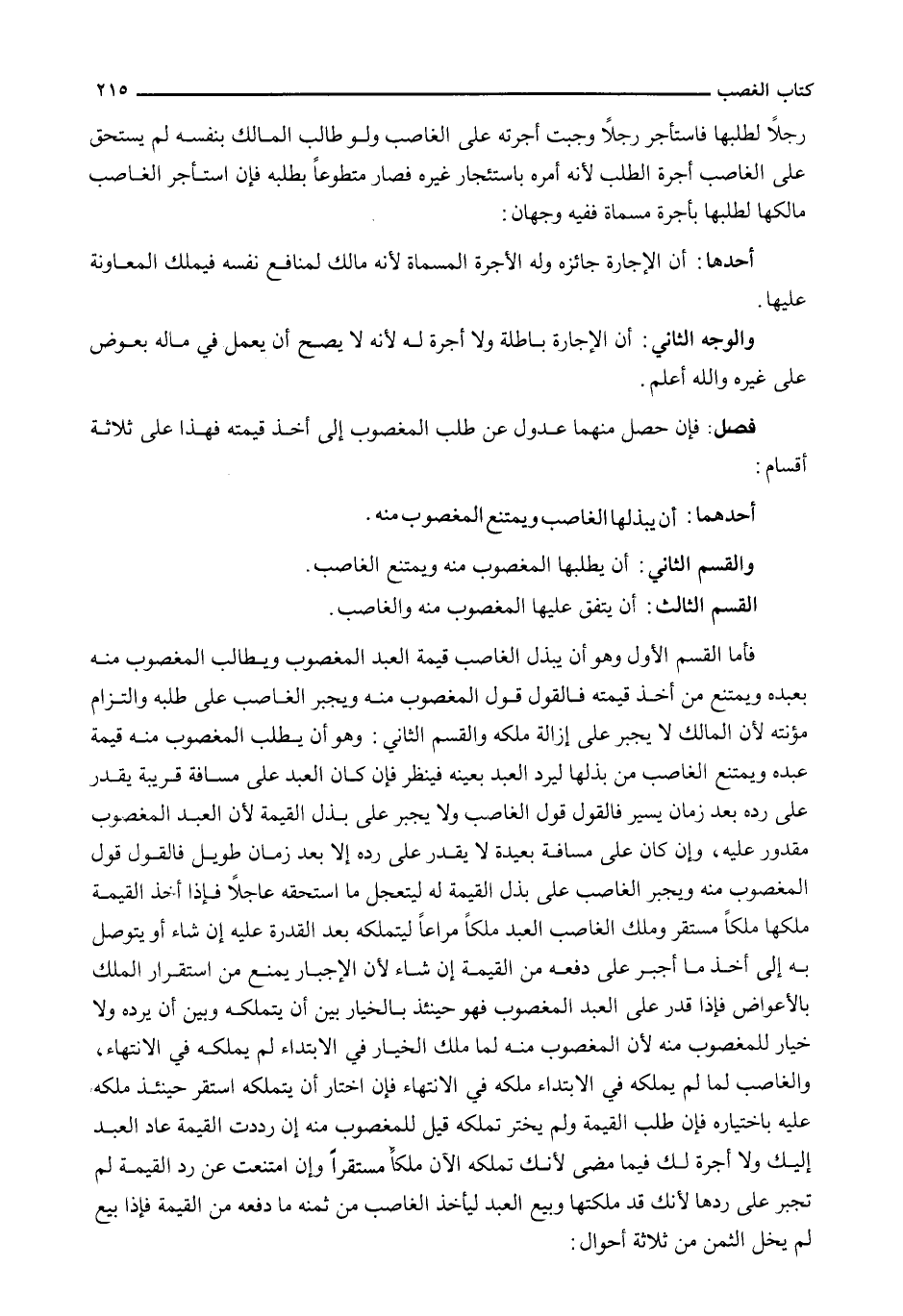 كتاب الغصب ٢١٥

رجلاً لطلبها فاستأجر رجلاً وجبت أجرته على الغاصب ولو طالب المالك بنفسه لم يستحق على الغاصب أجرة الطلب لأنه أمره باستئجار غيره فصار متطوعاً بطلبه فإن استأجر الغاصب مالكها لطلبها بأجرة مسماة ففيه وجهان:

أحدها: أن الإجارة جائزه وله الأجرة المسماة لأنه مالك لمنافع نفسه فيملك المعاونة عليها.

والوجه الثاني: أن الإجارة باطلة ولا أجرة له لأنه لا يصح أن يعمل في ماله بعوض على غيره والله أعلم.

فصل: فإن حصل منهما عدول عن طلب المغصوب إلى أخذ قيمته فهذا على ثلاثة أقسام:

أحدهما: أن يبذلها الغاصب ويمتنع المغصوب منه.

والقسم الثاني: أن يطلبها المغصوب منه ويمتنع الغاصب.

القسم الثالث: أن يتفق عليها المغصوب منه والغاصب.

فأما القسم الأول وهو أن يبذل الغاصب قيمة العبد المغصوب ويطالب المغصوب منه بعبده ويمتنع من أخذ قيمته فالقول قول المغصوب منه ويجبر الغاصب على طلبه والتزام مؤنته لأن المالك لا يجبر على إزالة ملكه والقسم الثاني: وهو أن يطلب المغصوب منه قيمة عبده ويمتنع الغاصب من بذلها ليرد العبد بعينه فينظر فإن كان العبد على مسافة قريبة يقدر على رده بعد زمان يسير فالقول قول الغاصب ولا يجبر على بذل القيمة لأن العبد المغصوب مقدور عليه، وإن كان على مسافة بعيدة لا يقدر على رده إلا بعد زمان طويل فالقول قول المغصوب منه ويجبر الغاصب على بذل القيمة له ليتعجل ما استحقه عاجلاً فإذا أخذ القيمة ملكها ملكاً مستقر وملك الغاصب العبد ملكاً مراعاً ليتملكه بعد القدرة عليه إن شاء أو يتوصل به إلى أخذ ما أجبر على دفعه من القيمة إن شاء لأن الإجبار يمنع من استقرار الملك بالأعواض فإذا قدر على العبد المغصوب فهو حينئذ بالخيار بين أن يتملكه وبين أن يرده ولا خيار للمغصوب منه لأن المغصوب منه لما ملك الخيار في الابتداء لم يملكه في الانتهاء، والغاصب لما لم يملكه في الابتداء ملكه في الانتهاء فإن اختار أن يتملكه استقر حينئذ ملكه عليه باختياره فإن طلب القيمة ولم يختر تملكه قيل للمغصوب منه إن رددت القيمة عاد العبد إليك ولا أجرة لك فيما مضى لأنك تملكه الآن ملكاً مستقراً وإن امتنعت عن رد القيمة لم تجبر على ردها لأنك قد ملكتها وبيع العبد ليأخذ الغاصب من ثمنه ما دفعه من القيمة فإذا بيع لم يخل الثمن من ثلاثة أحوال: